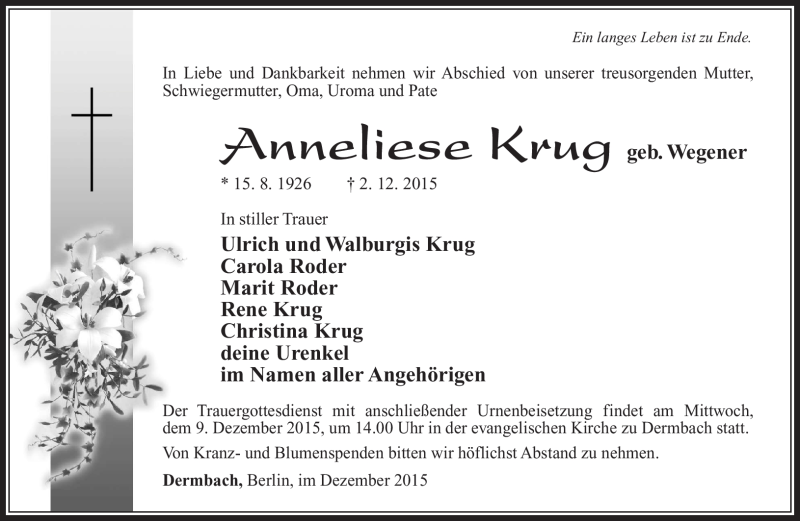 Ein langes Leben ist zu Ende.

In Liebe und Dankbarkeit nehmen wir Abschied von unserer treusorgenden Mutter, Schwiegermutter, Oma, Uroma und Pate

Anneliese Krug geb. Wegener

* 15. 8. 1926 † 2. 12. 2015

In stiller Trauer

Ulrich und Walburgis Krug
Carola Roder
Marit Roder
Rene Krug
Christina Krug
deine Urenkel
im Namen aller Angehörigen

Der Trauergottesdienst mit anschließender Urnenbeisetzung findet am Mittwoch, dem 9. Dezember 2015, um 14.00 Uhr in der evangelischen Kirche zu Dermbach statt.

Von Kranz- und Blumenspenden bitten wir höflichst Abstand zu nehmen.

Dermbach, Berlin, im Dezember 2015